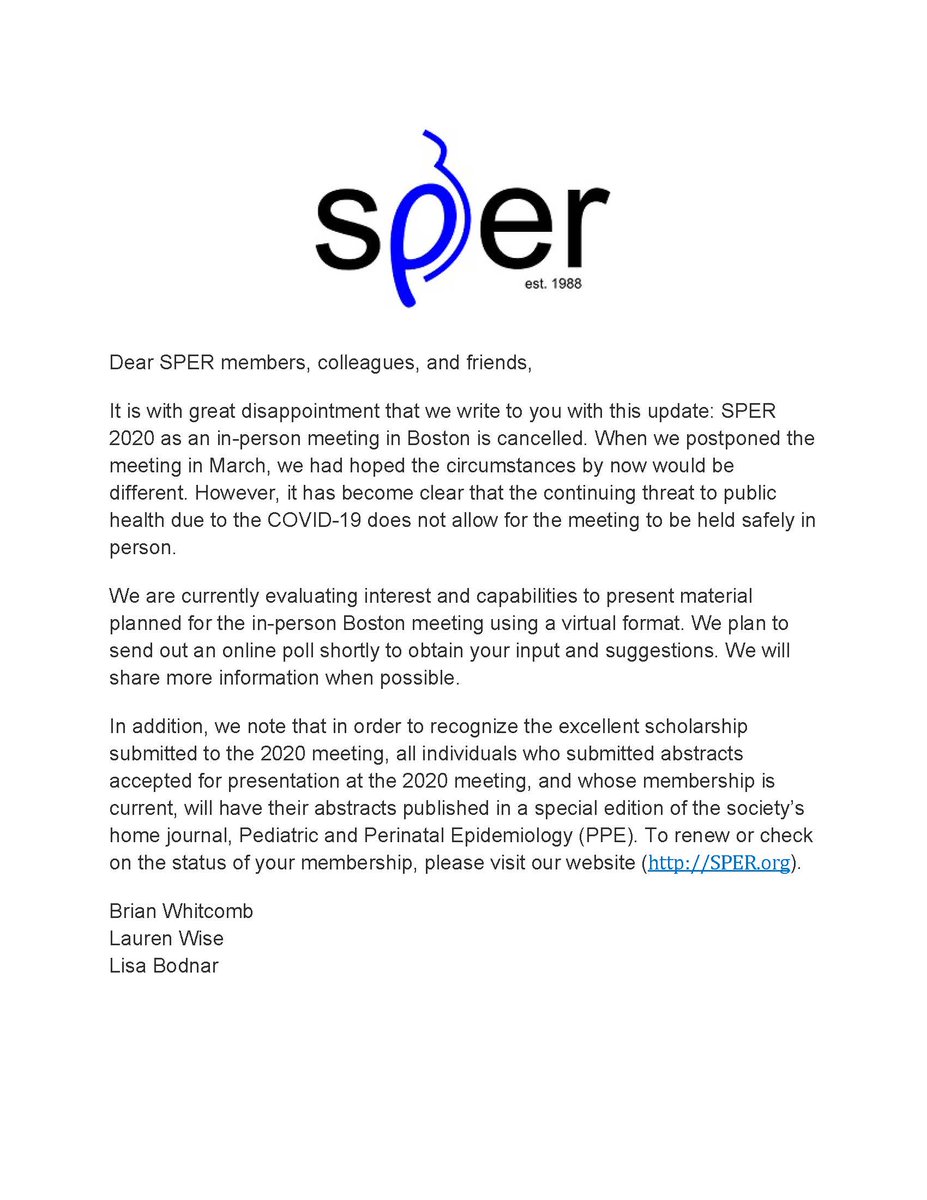 sper
est. 1988

Dear SPER members, colleagues, and friends,

It is with great disappointment that we write to you with this update: SPER 2020 as an in-person meeting in Boston is cancelled. When we postponed the meeting in March, we had hoped the circumstances by now would be different. However, it has become clear that the continuing threat to public health due to the COVID-19 does not allow for the meeting to be held safely in person.

We are currently evaluating interest and capabilities to present material planned for the in-person Boston meeting using a virtual format. We plan to send out an online poll shortly to obtain your input and suggestions. We will share more information when possible.

In addition, we note that in order to recognize the excellent scholarship submitted to the 2020 meeting, all individuals who submitted abstracts accepted for presentation at the 2020 meeting, and whose membership is current, will have their abstracts published in a special edition of the society's home journal, Pediatric and Perinatal Epidemiology (PPE). To renew or check on the status of your membership, please visit our website (http://SPER.org).

Brian Whitcomb
Lauren Wise
Lisa Bodnar